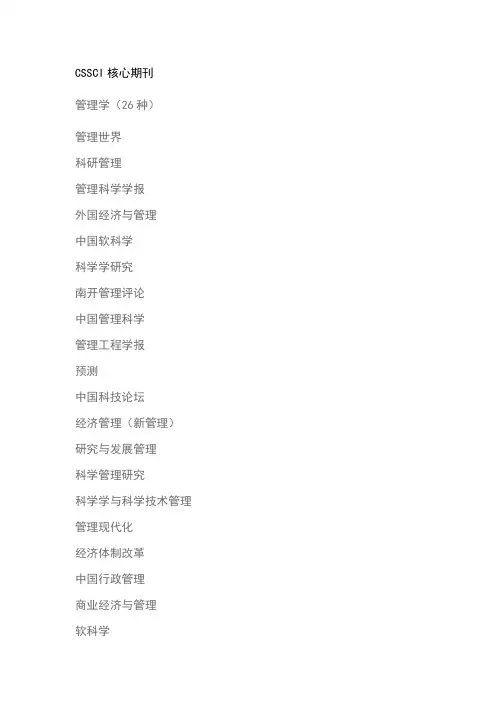 CSSCI核心期刊

管理学（26种）

管理世界

科研管理

管理科学学报

外国经济与管理

中国软科学

科学学研究

南开管理评论

中国管理科学

管理工程学报

预测

中国科技论坛

经济管理（新管理）

研究与发展管理

科学管理研究

科学学与科学技术管理

管理现代化

经济体制改革

中国行政管理

商业经济与管理

软科学